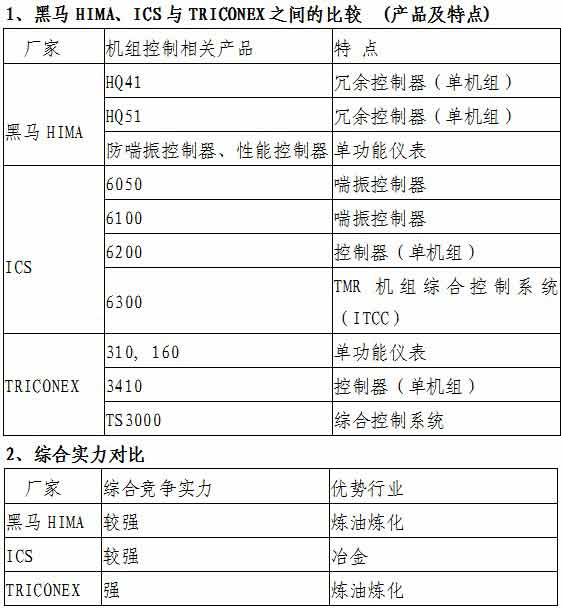 1、黑马 HIMA、ICS 与 TRICONEX 之间的比较 （产品及特点）

| 厂家 | 机组控制相关产品 | 特 点 |
|---|---|---|
| 黑马 HIMA | HQ41 | 冗余控制器（单机组） |
| | HQ51 | 冗余控制器（单机组） |
| | 防喘振控制器、性能控制器 | 单功能仪表 |
| ICS | 6050 | 喘振控制器 |
| | 6100 | 喘振控制器 |
| | 6200 | 控制器（单机组） |
| | 6300 | TMR 机组综合控制系统（ITCC） |
| TRICONEX | 310, 160 | 单功能仪表 |
| | 3410 | 控制器（单机组） |
| | TS3000 | 综合控制系统 |

2、综合实力对比

| 厂家 | 综合竞争实力 | 优势行业 |
|---|---|---|
| 黑马 HIMA | 较强 | 炼油炼化 |
| ICS | 较强 | 冶金 |
| TRICONEX | 强 | 炼油炼化 |